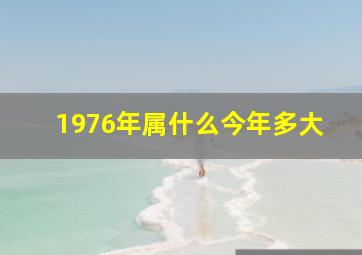 1976年属什么今年多大